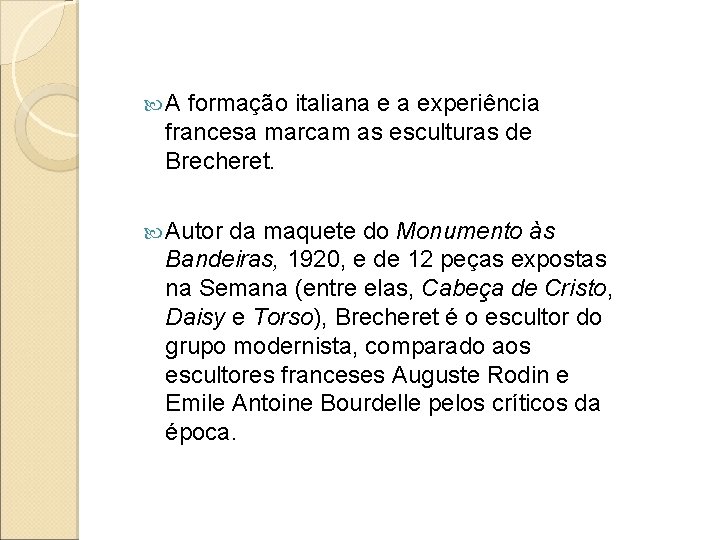 A formação italiana e a experiência francesa marcam as esculturas de Brecheret.

Autor da maquete do Monumento às Bandeiras, 1920, e de 12 peças expostas na Semana (entre elas, Cabeça de Cristo, Daisy e Torso), Brecheret é o escultor do grupo modernista, comparado aos escultores franceses Auguste Rodin e Emile Antoine Bourdelle pelos críticos da época.